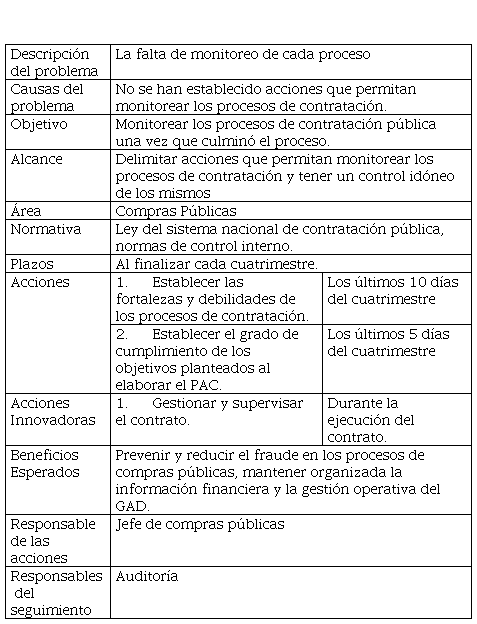 | Descripción del problema | La falta de monitoreo de cada proceso | |
|---|---|---|
| Causas del problema | No se han establecido acciones que permitan monitorear los procesos de contratación. | |
| Objetivo | Monitorear los procesos de contratación pública una vez que culminó el proceso. | |
| Alcance | Delimitar acciones que permitan monitorear los procesos de contratación y tener un control idóneo de los mismos | |
| Área | Compras Públicas | |
| Normativa | Ley del sistema nacional de contratación pública, normas de control interno. | |
| Plazos | Al finalizar cada cuatrimestre. | |
| Acciones | 1. Establecer las fortalezas y debilidades de los procesos de contratación. | Los últimos 10 días del cuatrimestre |
| | 2. Establecer el grado de cumplimiento de los objetivos planteados al elaborar el PAC. | Los últimos 5 días del cuatrimestre |
| Acciones Innovadoras | 1. Gestionar y supervisar el contrato. | Durante la ejecución del contrato. |
| Beneficios Esperados | Prevenir y reducir el fraude en los procesos de compras públicas, mantener organizada la información financiera y la gestión operativa del GAD. | |
| Responsable de las acciones | Jefe de compras públicas | |
| Responsables del seguimiento | Auditoría | |